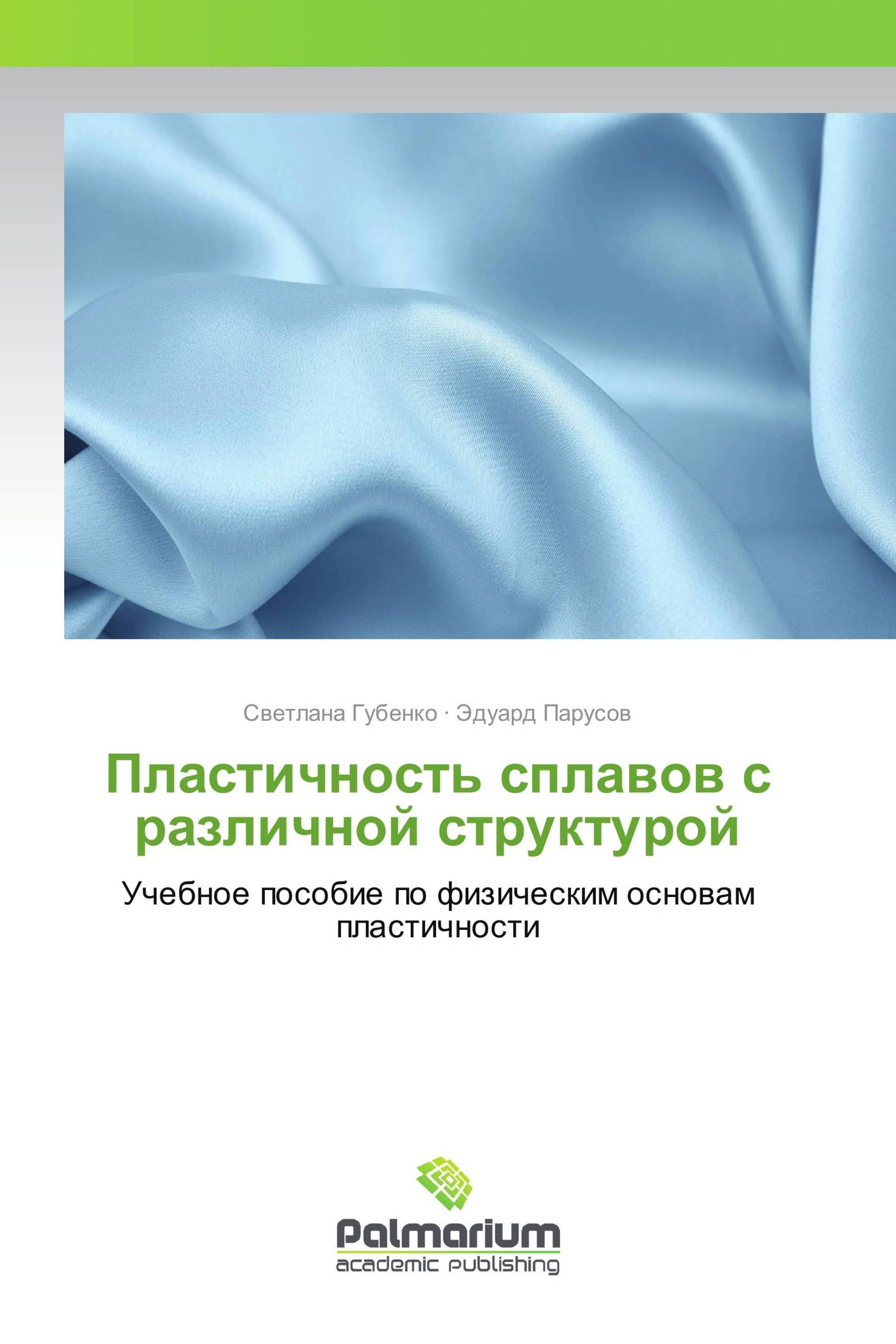 Светлана Губенко · Эдуард Парусов

Пластичность сплавов с различной структурой

Учебное пособие по физическим основам пластичности

Palmarium
academic publishing